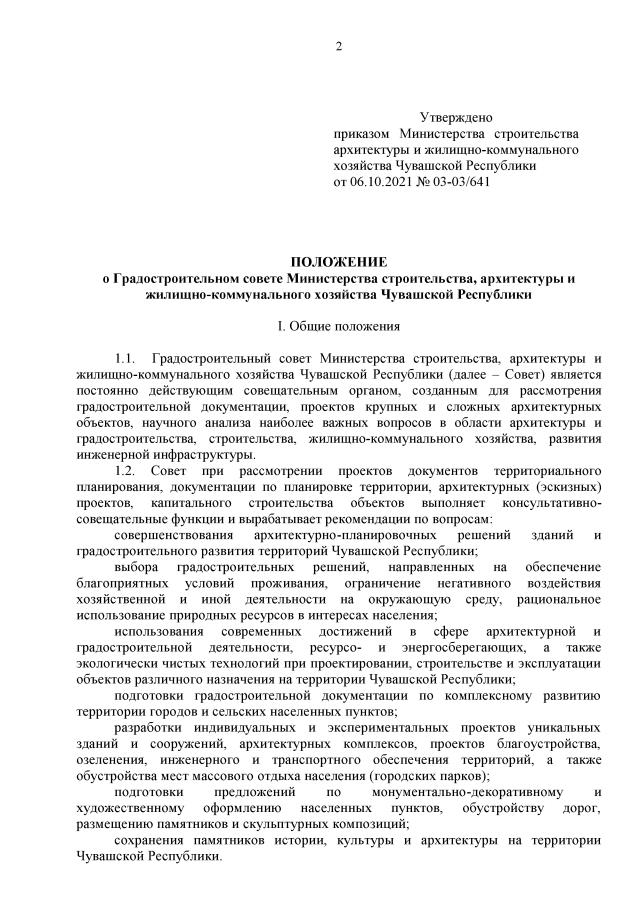 2

Утверждено
приказом Министерства строительства архитектуры и жилищно-коммунального хозяйства Чувашской Республики
от 06.10.2021 № 03-03/641

ПОЛОЖЕНИЕ
о Градостроительном совете Министерства строительства, архитектуры и жилищно-коммунального хозяйства Чувашской Республики

I. Общие положения

1.1. Градостроительный совет Министерства строительства, архитектуры и жилищно-коммунального хозяйства Чувашской Республики (далее – Совет) является постоянно действующим совещательным органом, созданным для рассмотрения градостроительной документации, проектов крупных и сложных архитектурных объектов, научного анализа наиболее важных вопросов в области архитектуры и градостроительства, строительства, жилищно-коммунального хозяйства, развития инженерной инфраструктуры.

1.2. Совет при рассмотрении проектов документов территориального планирования, документации по планировке территории, архитектурных (эскизных) проектов, капитального строительства объектов выполняет консультативно-совещательные функции и вырабатывает рекомендации по вопросам:

совершенствования архитектурно-планировочных решений зданий и градостроительного развития территорий Чувашской Республики;

выбора градостроительных решений, направленных на обеспечение благоприятных условий проживания, ограничение негативного воздействия хозяйственной и иной деятельности на окружающую среду, рациональное использование природных ресурсов в интересах населения;

использования современных достижений в сфере архитектурной и градостроительной деятельности, ресурсо- и энергосберегающих, а также экологически чистых технологий при проектировании, строительстве и эксплуатации объектов различного назначения на территории Чувашской Республики;

подготовки градостроительной документации по комплексному развитию территории городов и сельских населенных пунктов;

разработки индивидуальных и экспериментальных проектов уникальных зданий и сооружений, архитектурных комплексов, проектов благоустройства, озеленения, инженерного и транспортного обеспечения территорий, а также обустройства мест массового отдыха населения (городских парков);

подготовки предложений по монументально-декоративному и художественному оформлению населенных пунктов, обустройству дорог, размещению памятников и скульптурных композиций;

сохранения памятников истории, культуры и архитектуры на территории Чувашской Республики.